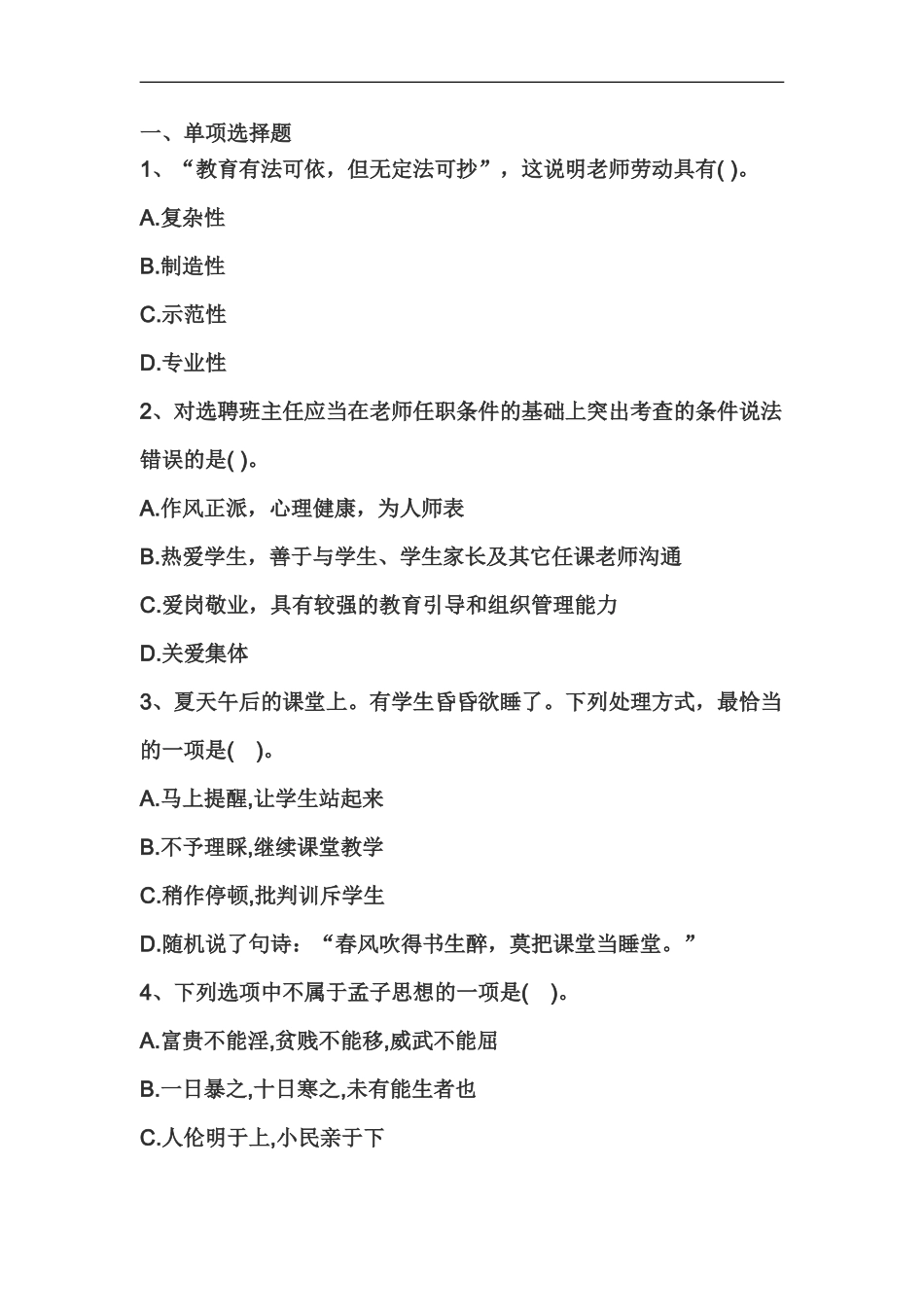 一、单项选择题

1、“教育有法可依，但无定法可抄”，这说明老师劳动具有( )。

A.复杂性

B.制造性

C.示范性

D.专业性

2、对选聘班主任应当在老师任职条件的基础上突出考查的条件说法错误的是( )。

A.作风正派，心理健康，为人师表

B.热爱学生，善于与学生、学生家长及其它任课老师沟通

C.爱岗敬业，具有较强的教育引导和组织管理能力

D.关爱集体

3、夏天午后的课堂上。有学生昏昏欲睡了。下列处理方式，最恰当的一项是( )。

A.马上提醒,让学生站起来

B.不予理睬,继续课堂教学

C.稍作停顿,批判训斥学生

D.随机说了句诗：“春风吹得书生醉，莫把课堂当睡堂。”

4、下列选项中不属于孟子思想的一项是( )。

A.富贵不能淫,贫贱不能移,威武不能屈

B.一日暴之,十日寒之,未有能生者也

C.人伦明于上,小民亲于下